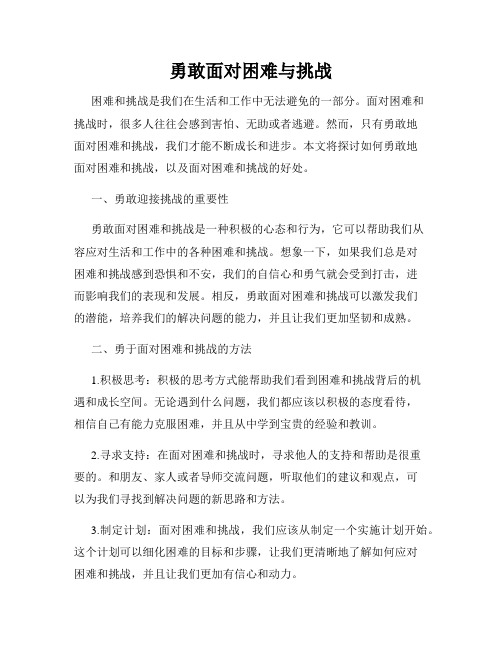 勇敢面对困难与挑战

困难和挑战是我们在生活和工作中无法避免的一部分。面对困难和挑战时，很多人往往会感到害怕、无助或者逃避。然而，只有勇敢地面对困难和挑战，我们才能不断成长和进步。本文将探讨如何勇敢地面对困难和挑战，以及面对困难和挑战的好处。

一、勇敢迎接挑战的重要性

勇敢面对困难和挑战是一种积极的心态和行为，它可以帮助我们从容应对生活和工作中的各种困难和挑战。想象一下，如果我们总是对困难和挑战感到恐惧和不安，我们的自信心和勇气就会受到打击，进而影响我们的表现和发展。相反，勇敢面对困难和挑战可以激发我们的潜能，培养我们的解决问题的能力，并且让我们更加坚韧和成熟。

二、勇于面对困难和挑战的方法

1.积极思考：积极的思考方式能帮助我们看到困难和挑战背后的机遇和成长空间。无论遇到什么问题，我们都应该以积极的态度看待，相信自己有能力克服困难，并且从中学到宝贵的经验和教训。

2.寻求支持：在面对困难和挑战时，寻求他人的支持和帮助是很重要的。和朋友、家人或者导师交流问题，听取他们的建议和观点，可以为我们寻找到解决问题的新思路和方法。

3.制定计划：面对困难和挑战，我们应该从制定一个实施计划开始。这个计划可以细化困难的目标和步骤，让我们更清晰地了解如何应对困难和挑战，并且让我们更加有信心和动力。